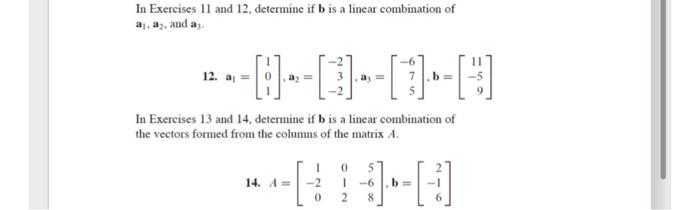 In Exercises 11 and 12, determine if $\mathbf{b}$ is a linear combination of $\mathbf{a}_1$, $\mathbf{a}_2$, and $\mathbf{a}_3$.

12. $\mathbf{a}_1 = \begin{bmatrix} 1 \\ 0 \\ 1 \end{bmatrix}, \mathbf{a}_2 = \begin{bmatrix} -2 \\ 3 \\ -2 \end{bmatrix}, \mathbf{a}_3 = \begin{bmatrix} -6 \\ 7 \\ 5 \end{bmatrix}, \mathbf{b} = \begin{bmatrix} 11 \\ -5 \\ 9 \end{bmatrix}$

In Exercises 13 and 14, determine if $\mathbf{b}$ is a linear combination of the vectors formed from the columns of the matrix $A$.

14. $A = \begin{bmatrix} 1 & 0 & 5 \\ -2 & 1 & -6 \\ 0 & 2 & 8 \end{bmatrix}, \mathbf{b} = \begin{bmatrix} 2 \\ -1 \\ 6 \end{bmatrix}$